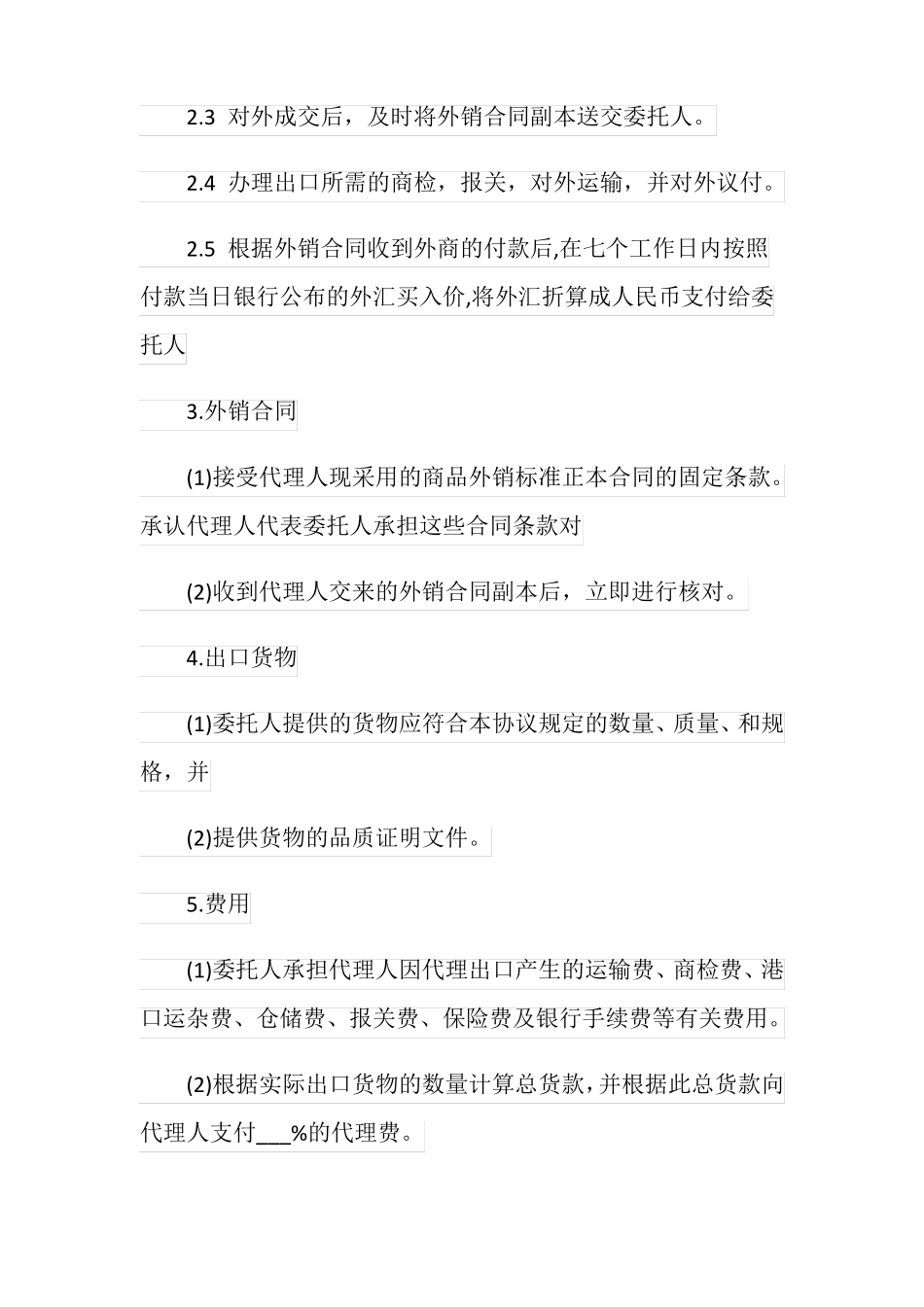 2.3 对外成交后，及时将外销合同副本送交委托人。

2.4 办理出口所需的商检，报关，对外运输，并对外议付。

2.5 根据外销合同收到外商的付款后,在七个工作日内按照付款当日银行公布的外汇买入价,将外汇折算成人民币支付给委托人

3.外销合同

(1)接受代理人现采用的商品外销标准正本合同的固定条款。承认代理人代表委托人承担这些合同条款对

(2)收到代理人交来的外销合同副本后，立即进行核对。

4.出口货物

(1)委托人提供的货物应符合本协议规定的数量、质量、和规格，并

(2)提供货物的品质证明文件。

5.费用

(1)委托人承担代理人因代理出口产生的运输费、商检费、港口运杂费、仓储费、报关费、保险费及银行手续费等有关费用。

(2)根据实际出口货物的数量计算总货款，并根据此总货款向代理人支付___%的代理费。